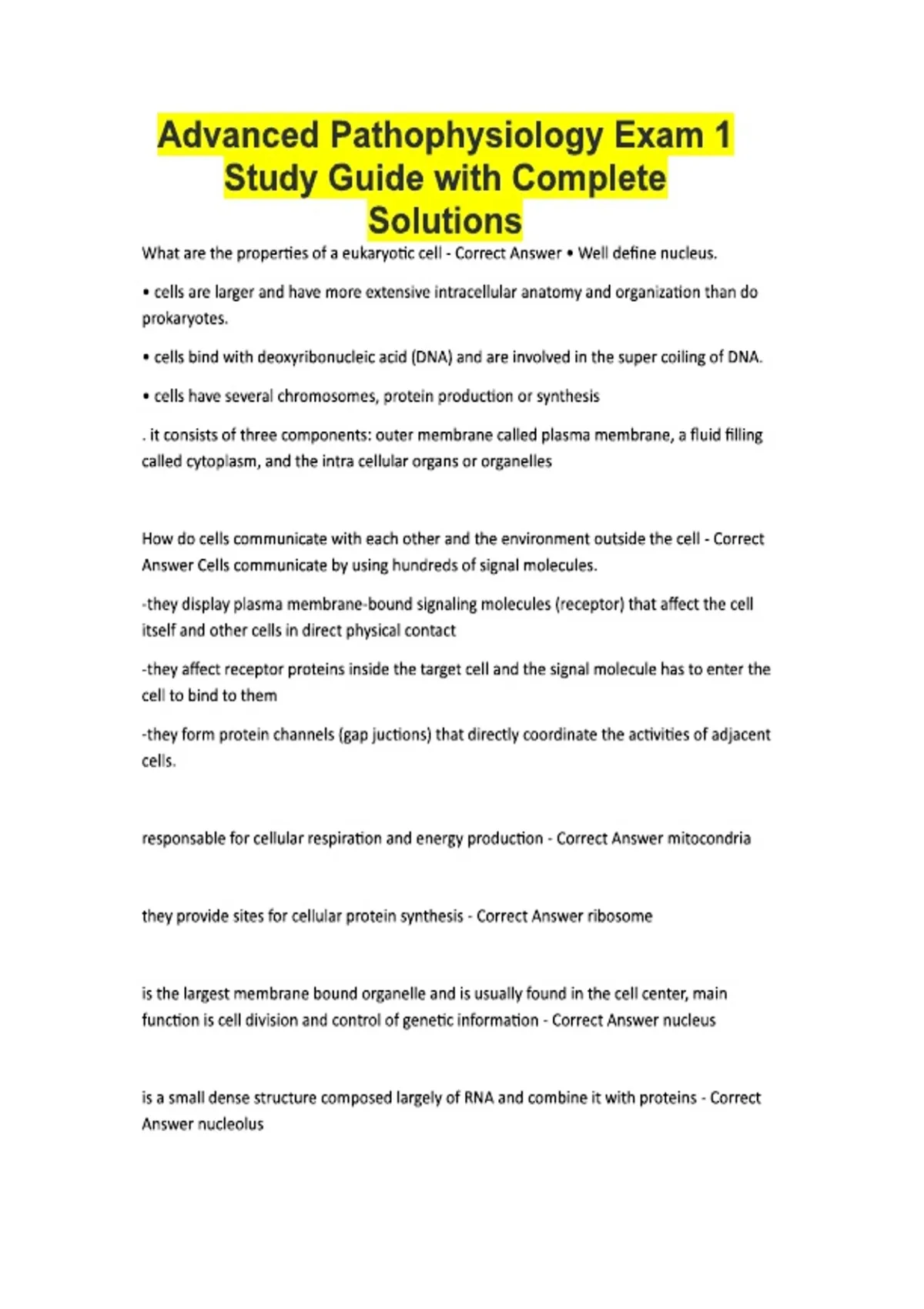 Advanced Pathophysiology Exam 1 Study Guide with Complete Solutions

What are the properties of a eukaryotic cell - Correct Answer • Well define nucleus.

• cells are larger and have more extensive intracellular anatomy and organization than do prokaryotes.

• cells bind with deoxyribonucleic acid (DNA) and are involved in the super coiling of DNA.

• cells have several chromosomes, protein production or synthesis

. it consists of three components: outer membrane called plasma membrane, a fluid filling called cytoplasm, and the intra cellular organs or organelles

How do cells communicate with each other and the environment outside the cell - Correct Answer Cells communicate by using hundreds of signal molecules.

-they display plasma membrane-bound signaling molecules (receptor) that affect the cell itself and other cells in direct physical contact

-they affect receptor proteins inside the target cell and the signal molecule has to enter the cell to bind to them

-they form protein channels (gap juctions) that directly coordinate the activities of adjacent cells.

responsable for cellular respiration and energy production - Correct Answer mitocondria

they provide sites for cellular protein synthesis - Correct Answer ribosome

is the largest membrane bound organelle and is usually found in the cell center, main function is cell division and control of genetic information - Correct Answer nucleus

is a small dense structure composed largely of RNA and combine it with proteins - Correct Answer nucleolus